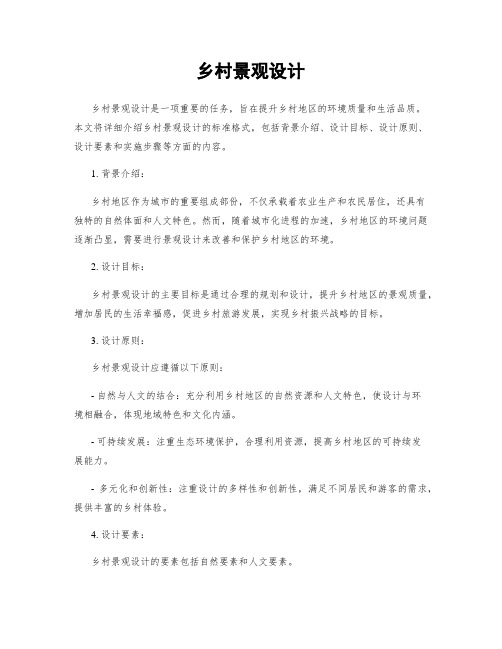 乡村景观设计

乡村景观设计是一项重要的任务，旨在提升乡村地区的环境质量和生活品质。本文将详细介绍乡村景观设计的标准格式，包括背景介绍、设计目标、设计原则、设计要素和实施步骤等方面的内容。

1. 背景介绍：

乡村地区作为城市的重要组成部份，不仅承载着农业生产和农民居住，还具有独特的自然体面和人文特色。然而，随着城市化进程的加速，乡村地区的环境问题逐渐凸显，需要进行景观设计来改善和保护乡村地区的环境。

2. 设计目标：

乡村景观设计的主要目标是通过合理的规划和设计，提升乡村地区的景观质量，增加居民的生活幸福感，促进乡村旅游发展，实现乡村振兴战略的目标。

3. 设计原则：

乡村景观设计应遵循以下原则：

- 自然与人文的结合：充分利用乡村地区的自然资源和人文特色，使设计与环境相融合，体现地域特色和文化内涵。

- 可持续发展：注重生态环境保护，合理利用资源，提高乡村地区的可持续发展能力。

- 多元化和创新性：注重设计的多样性和创新性，满足不同居民和游客的需求，提供丰富的乡村体验。

4. 设计要素：

乡村景观设计的要素包括自然要素和人文要素。